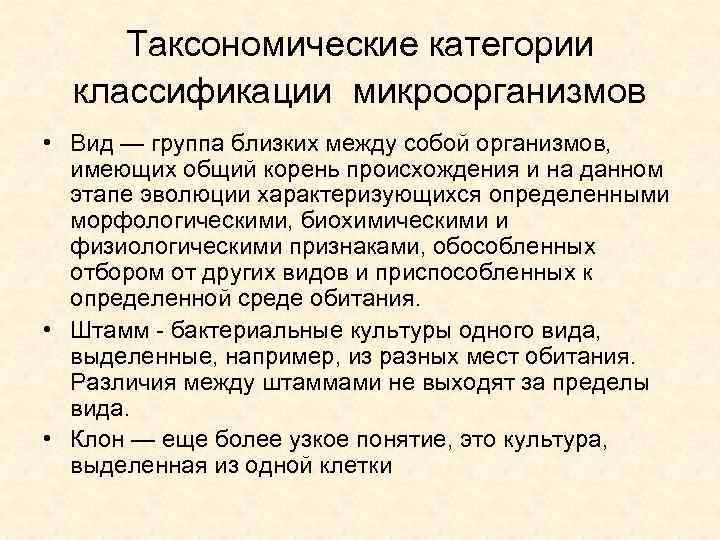 Таксономические категории классификации микроорганизмов

• Вид — группа близких между собой организмов, имеющих общий корень происхождения и на данном этапе эволюции характеризующихся определенными морфологическими, биохимическими и физиологическими признаками, обособленных отбором от других видов и приспособленных к определенной среде обитания.
• Штамм - бактериальные культуры одного вида, выделенные, например, из разных мест обитания. Различия между штаммами не выходят за пределы вида.
• Клон — еще более узкое понятие, это культура, выделенная из одной клетки